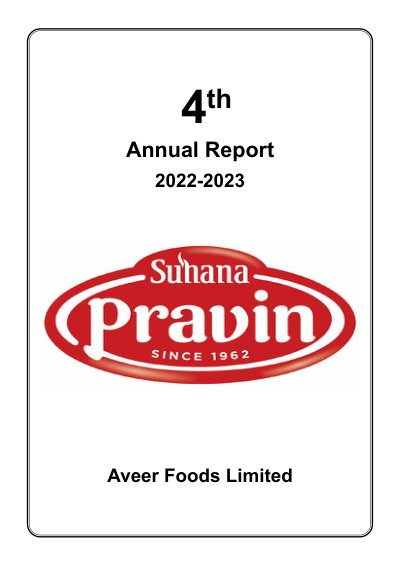 4th

Annual Report

2022-2023

Suhana

Pravin

SINCE 1962

Aveer Foods Limited